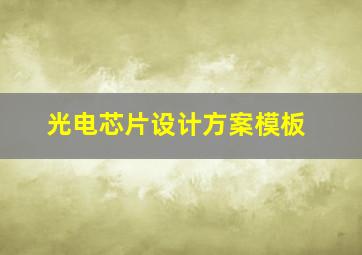 光电芯片设计方案模板